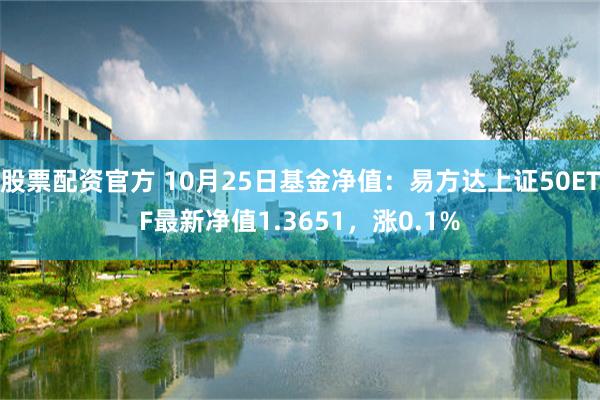 股票配资官方 10月25日基金净值：易方达上证50ETF最新净值1.3651，涨0.1%